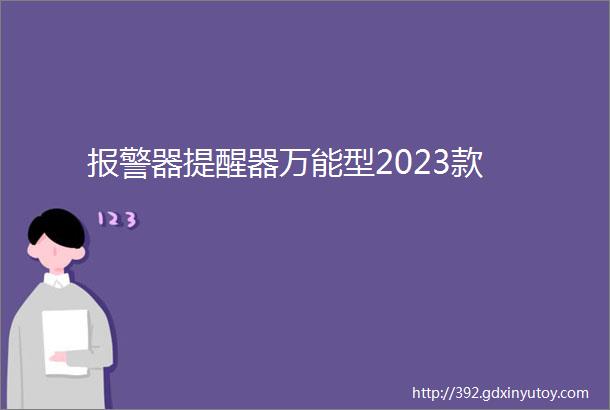 报警器提醒器万能型2023款

123

http://392.gdxinyutoy.com